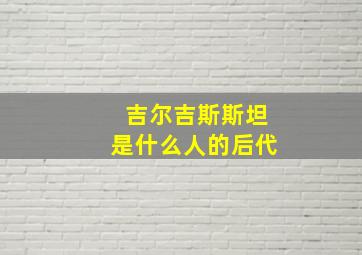 吉尔吉斯斯坦
是什么人的后代